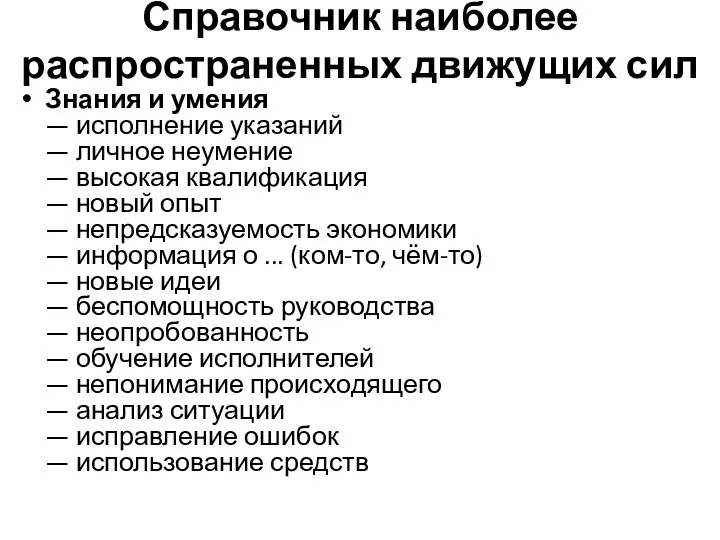 Справочник наиболее распространенных движущих сил

• Знания и умения
— исполнение указаний
— личное неумение
— высокая квалификация
— новый опыт
— непредсказуемость экономики
— информация о ... (ком-то, чём-то)
— новые идеи
— беспомощность руководства
— неопробованность
— обучение исполнителей
— непонимание происходящего
— анализ ситуации
— исправление ошибок
— использование средств